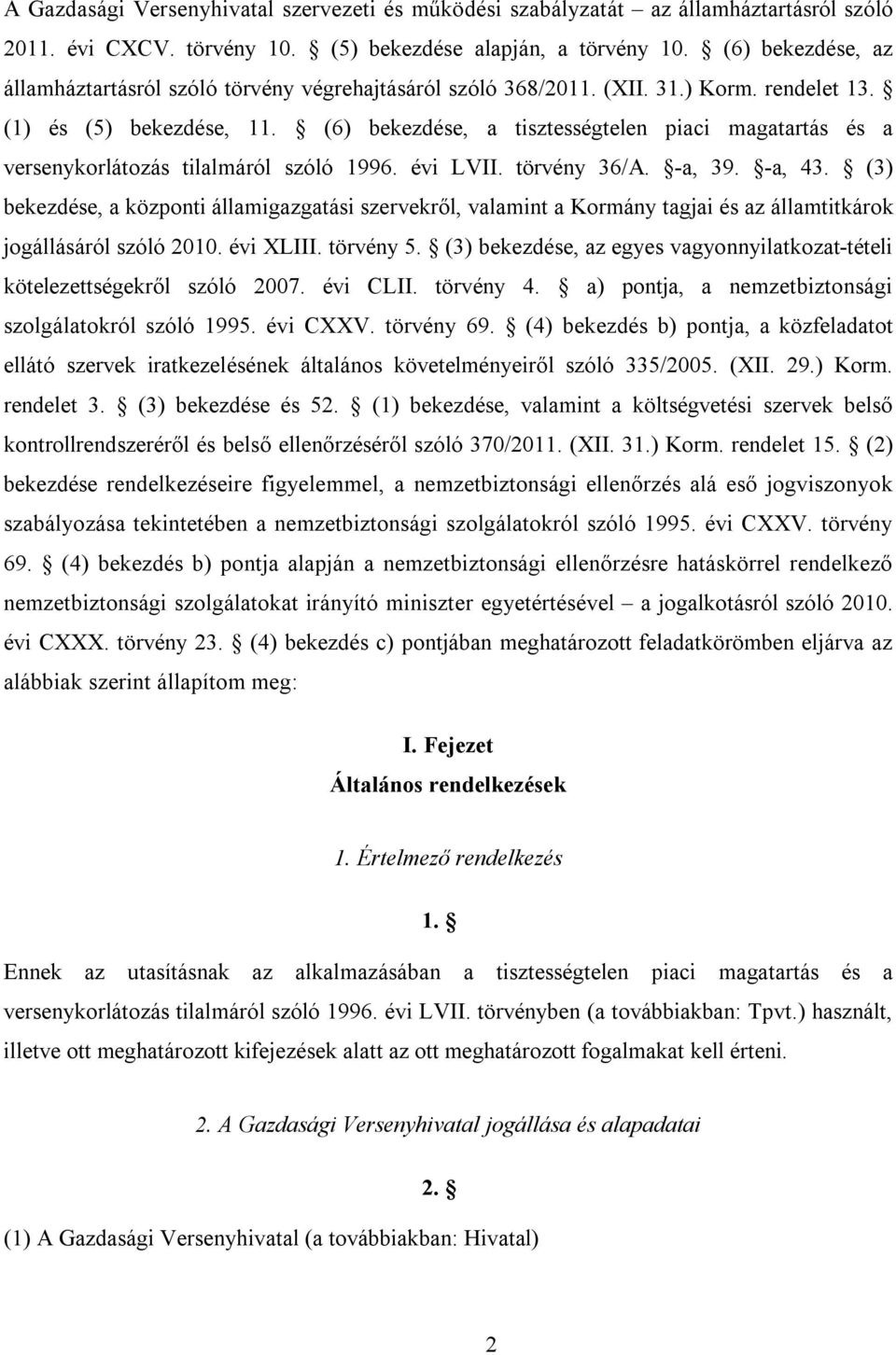 A Gazdasági Versenyhivatal szervezeti és működési szabályzatát – az államháztartásról szóló 2011. évi CXCV. törvény 10. § (5) bekezdése alapján, a törvény 10. § (6) bekezdése, az államháztartásról szóló törvény végrehajtásáról szóló 368/2011. (XII. 31.) Korm. rendelet 13. § (1) és (5) bekezdése, 11. § (6) bekezdése, a tisztességtelen piaci magatartás és a versenykorlátozás tilalmáról szóló 1996. évi LVII. törvény 36/A. §-a, 39. §-a, 43. § (3) bekezdése, a központi államigazgatási szervekről, valamint a Kormány tagjai és az államtitkárok jogállásáról szóló 2010. évi XLIII. törvény 5. § (3) bekezdése, az egyes vagyonnyilatkozat-tételi kötelezettségekről szóló 2007. évi CLII. törvény 4. § a) pontja, a nemzetbiztonsági szolgálatokról szóló 1995. évi CXXV. törvény 69. § (4) bekezdés b) pontja, a közfeladatot ellátó szervek iratkezelésének általános követelményeiről szóló 335/2005. (XII. 29.) Korm. rendelet 3. § (3) bekezdése és 52. § (1) bekezdése, valamint a költségvetési szervek belső kontrollrendszeréről és belső ellenőrzéséről szóló 370/2011. (XII. 31.) Korm. rendelet 15. § (2) bekezdése rendelkezéseire figyelemmel, a nemzetbiztonsági ellenőrzés alá eső jogviszonyok szabályozása tekintetében a nemzetbiztonsági szolgálatokról szóló 1995. évi CXXV. törvény 69. § (4) bekezdés b) pontja alapján a nemzetbiztonsági ellenőrzésre hatáskörrel rendelkező nemzetbiztonsági szolgálatokat irányító miniszter egyetértésével – a jogalkotásról szóló 2010. évi CXXX. törvény 23. § (4) bekezdés c) pontjában meghatározott feladatkörömben eljárva az alábbiak szerint állapítom meg:

I. Fejezet
Általános rendelkezések

1. Értelmező rendelkezés

1. §

Ennek az utasításnak az alkalmazásában a tisztességtelen piaci magatartás és a versenykorlátozás tilalmáról szóló 1996. évi LVII. törvényben (a továbbiakban: Tpvt.) használt, illetve ott meghatározott kifejezések alatt az ott meghatározott fogalmakat kell érteni.

2. A Gazdasági Versenyhivatal jogállása és alapadatai

2. §

(1) A Gazdasági Versenyhivatal (a továbbiakban: Hivatal)

2